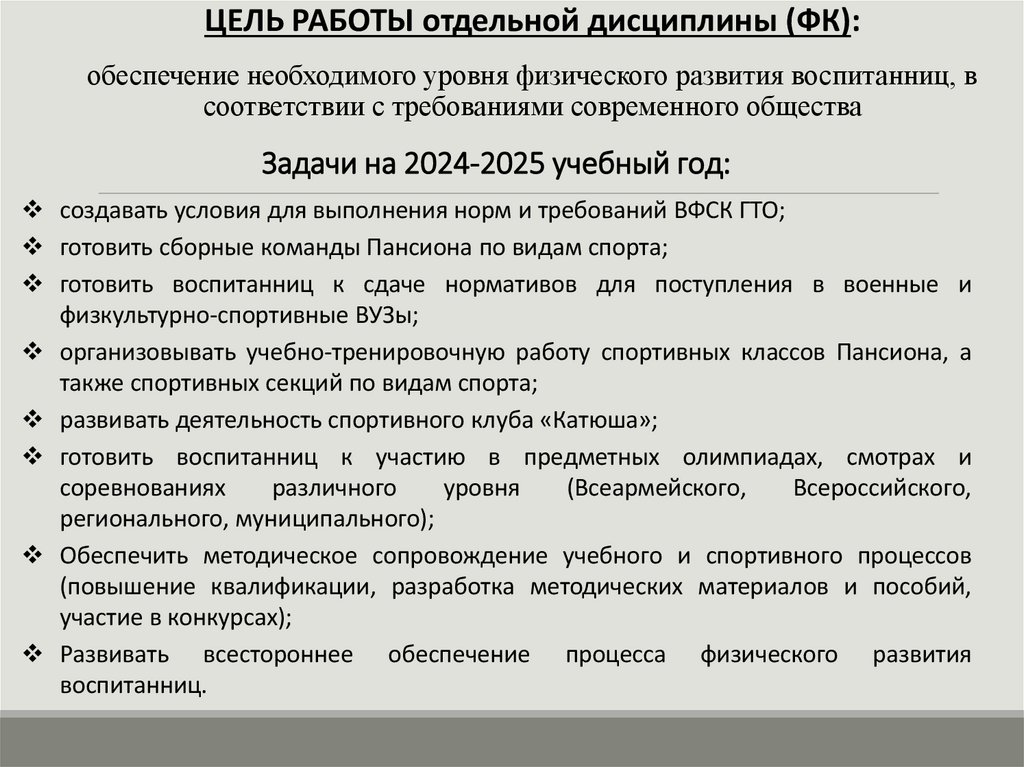 ЦЕЛЬ РАБОТЫ отдельной дисциплины (ФК):

обеспечение необходимого уровня физического развития воспитанниц, в соответствии с требованиями современного общества

Задачи на 2024-2025 учебный год:

❖ создавать условия для выполнения норм и требований ВФСК ГТО;
❖ готовить сборные команды Пансиона по видам спорта;
❖ готовить воспитанниц к сдаче нормативов для поступления в военные и физкультурно-спортивные ВУЗы;
❖ организовывать учебно-тренировочную работу спортивных классов Пансиона, а также спортивных секций по видам спорта;
❖ развивать деятельность спортивного клуба «Катюша»;
❖ готовить воспитанниц к участию в предметных олимпиадах, смотрах и соревнованиях различного уровня (Всеармейского, Всероссийского, регионального, муниципального);
❖ Обеспечить методическое сопровождение учебного и спортивного процессов (повышение квалификации, разработка методических материалов и пособий, участие в конкурсах);
❖ Развивать всестороннее обеспечение процесса физического развития воспитанниц.